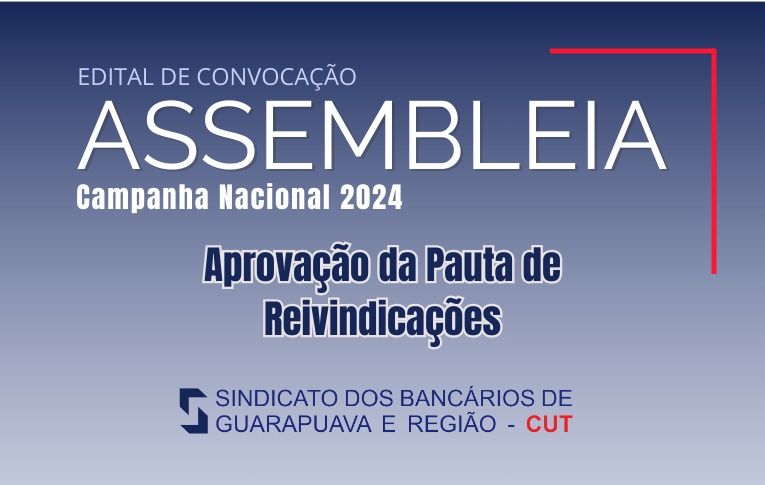 EDITAL DE CONVOCAÇÃO
ASSEMBLEIA
Campanha Nacional 2024

Aprovação da Pauta de Reivindicações

SINDICATO DOS BANCÁRIOS DE GUARAPUAVA E REGIÃO - CUT